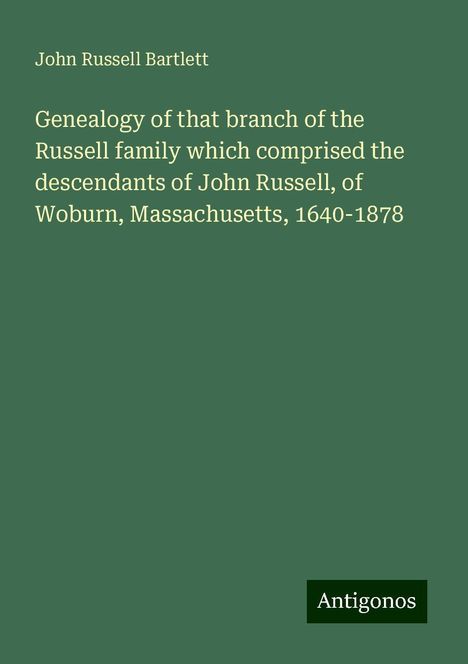 John Russell Bartlett

Genealogy of that branch of the Russell family which comprised the descendants of John Russell, of Woburn, Massachusetts, 1640-1878

Antigonos